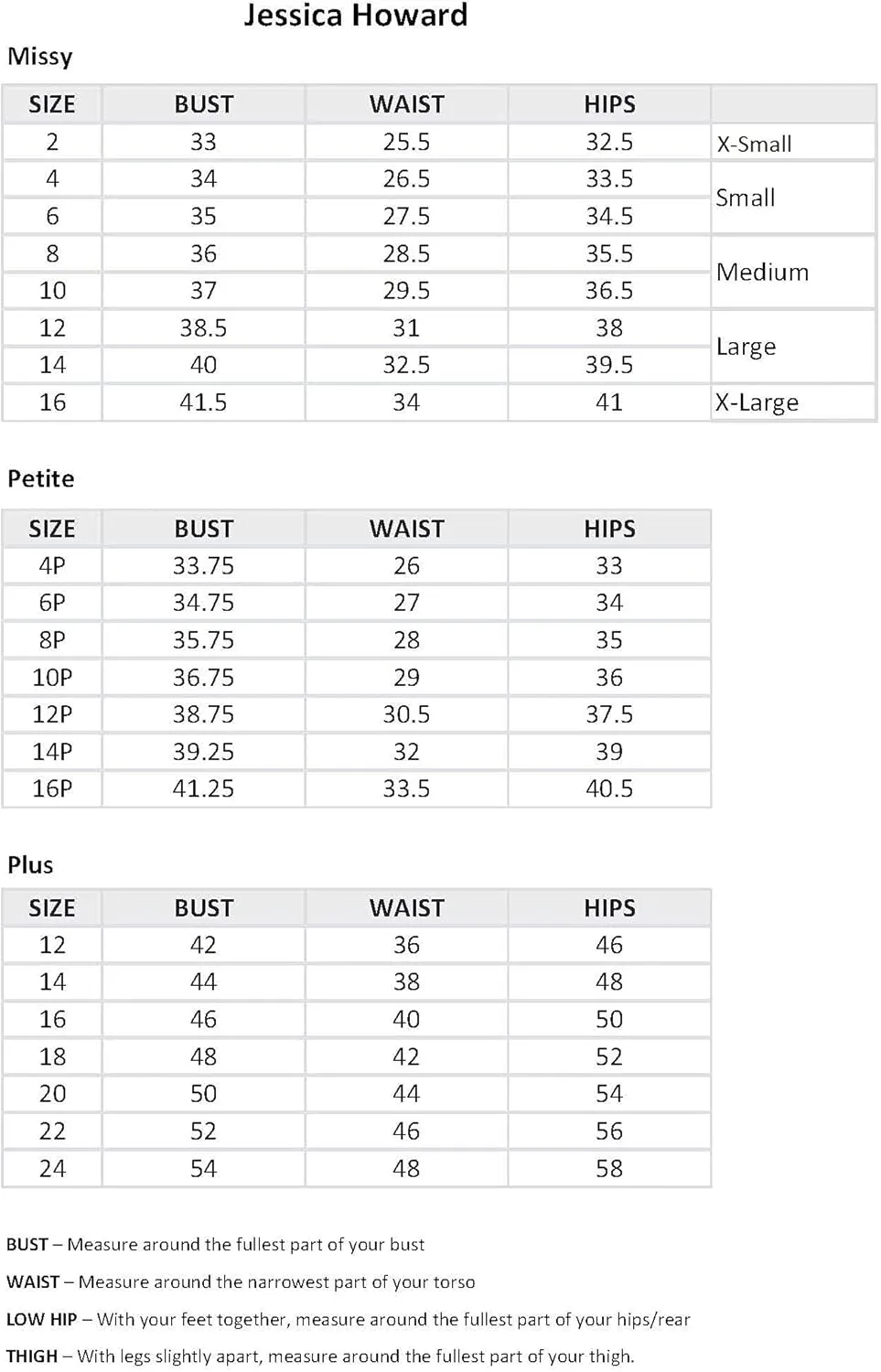 Jessica Howard

Missy

| SIZE | BUST | WAIST | HIPS | |
|---|---|---|---|---|
| 2 | 33 | 25.5 | 32.5 | X-Small |
| 4 | 34 | 26.5 | 33.5 | Small |
| 6 | 35 | 27.5 | 34.5 | |
| 8 | 36 | 28.5 | 35.5 | Medium |
| 10 | 37 | 29.5 | 36.5 | |
| 12 | 38.5 | 31 | 38 | Large |
| 14 | 40 | 32.5 | 39.5 | |
| 16 | 41.5 | 34 | 41 | X-Large |

Petite

| SIZE | BUST | WAIST | HIPS |
|---|---|---|---|
| 4P | 33.75 | 26 | 33 |
| 6P | 34.75 | 27 | 34 |
| 8P | 35.75 | 28 | 35 |
| 10P | 36.75 | 29 | 36 |
| 12P | 38.75 | 30.5 | 37.5 |
| 14P | 39.25 | 32 | 39 |
| 16P | 41.25 | 33.5 | 40.5 |

Plus

| SIZE | BUST | WAIST | HIPS |
|---|---|---|---|
| 12 | 42 | 36 | 46 |
| 14 | 44 | 38 | 48 |
| 16 | 46 | 40 | 50 |
| 18 | 48 | 42 | 52 |
| 20 | 50 | 44 | 54 |
| 22 | 52 | 46 | 56 |
| 24 | 54 | 48 | 58 |

BUST – Measure around the fullest part of your bust

WAIST – Measure around the narrowest part of your torso

LOW HIP – With your feet together, measure around the fullest part of your hips/rear

THIGH – With legs slightly apart, measure around the fullest part of your thigh.